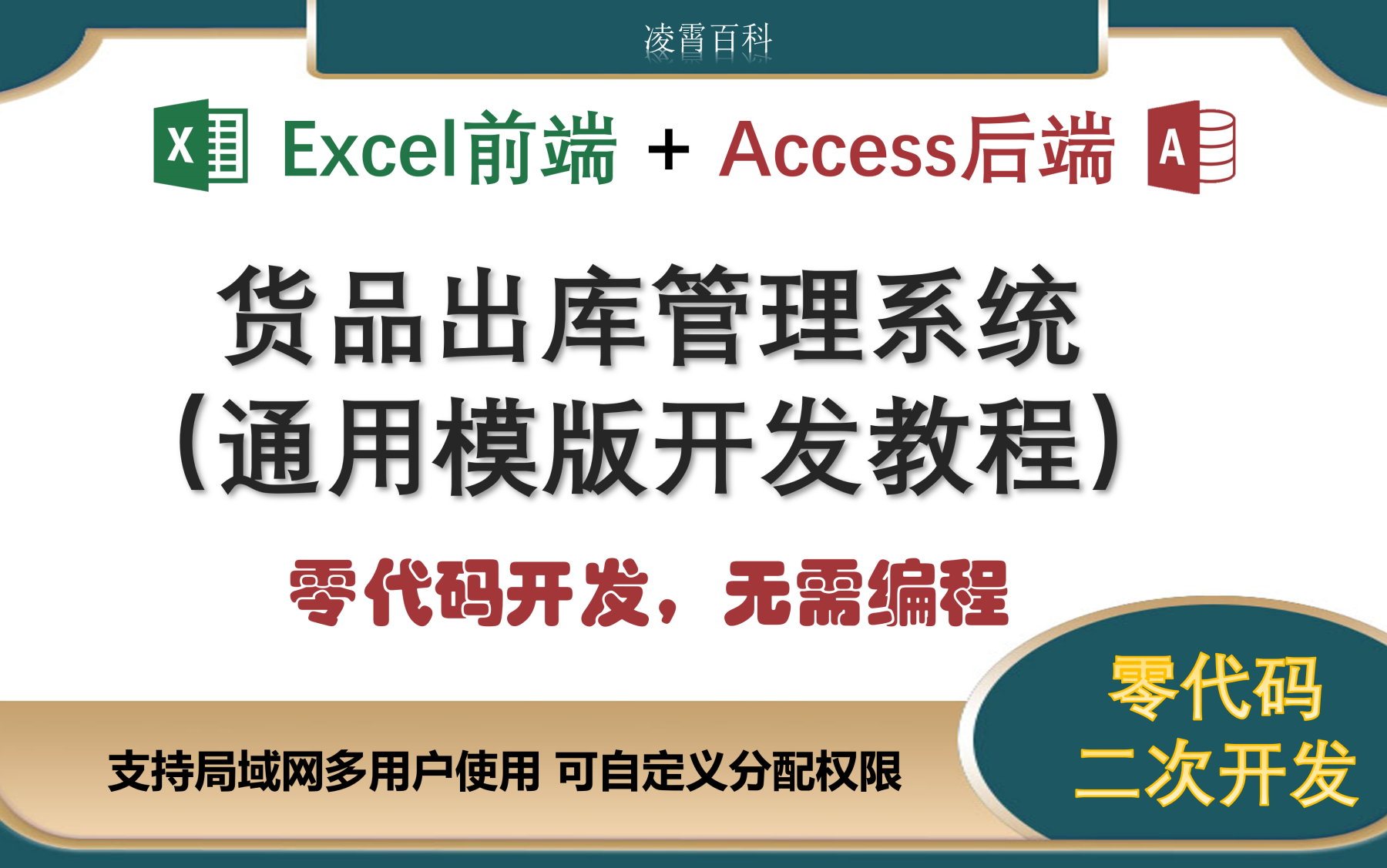 凌霄百科

X Excel前端 + Access后端 A

货品出库管理系统
(通用模版开发教程)

零代码开发，无需编程

支持局域网多用户使用 可自定义分配权限

零代码
二次开发